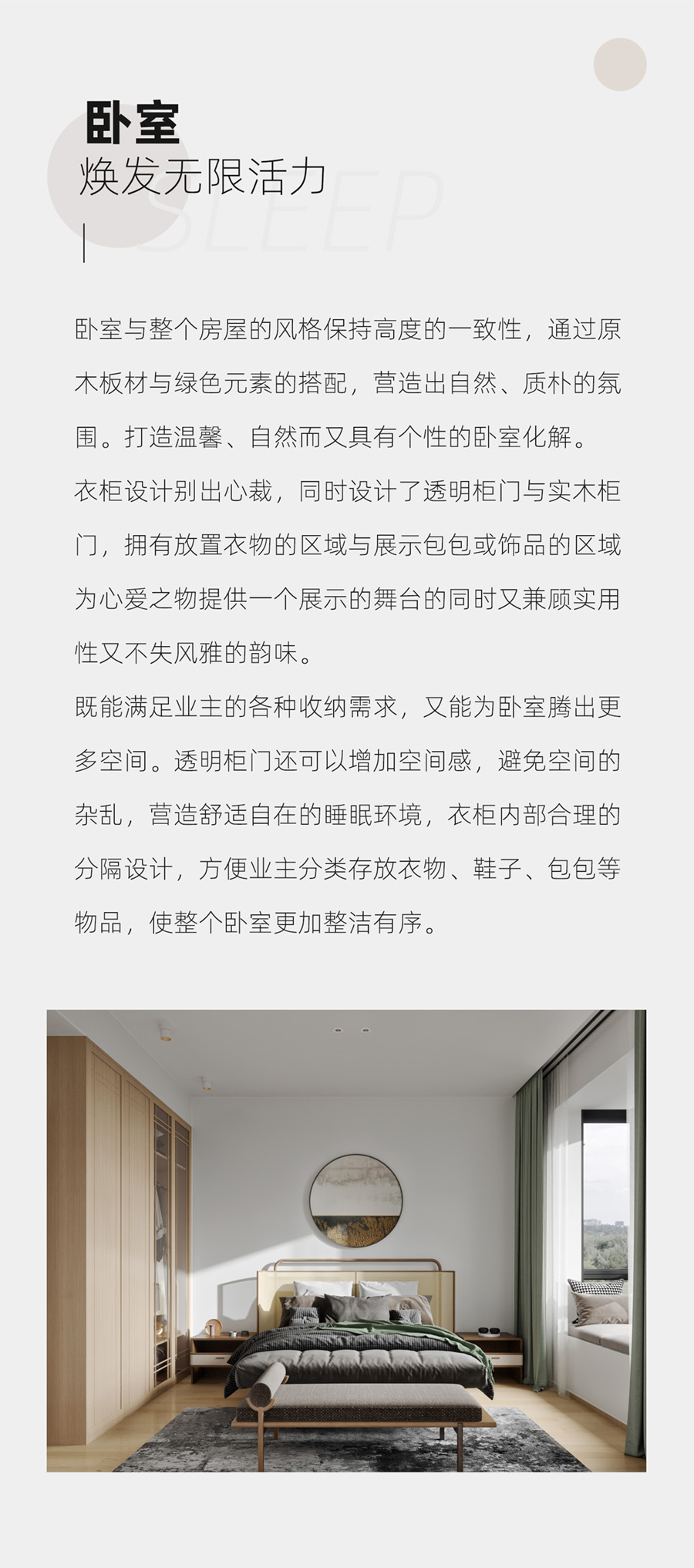 卧室
焕发无限活力
SLEEP

卧室与整个房屋的风格保持高度的一致性，通过原木板材与绿色元素的搭配，营造出自然、质朴的氛围。打造温馨、自然而又具有个性的卧室化解。
衣柜设计别出心裁，同时设计了透明柜门与实木柜门，拥有放置衣物的区域与展示包包或饰品的区域为心爱之物提供一个展示的舞台的同时又兼顾实用性又不失风雅的韵味。
既能满足业主的各种收纳需求，又能为卧室腾出更多空间。透明柜门还可以增加空间感，避免空间的杂乱，营造舒适自在的睡眠环境，衣柜内部合理的分隔设计，方便业主分类存放衣物、鞋子、包包等物品，使整个卧室更加整洁有序。